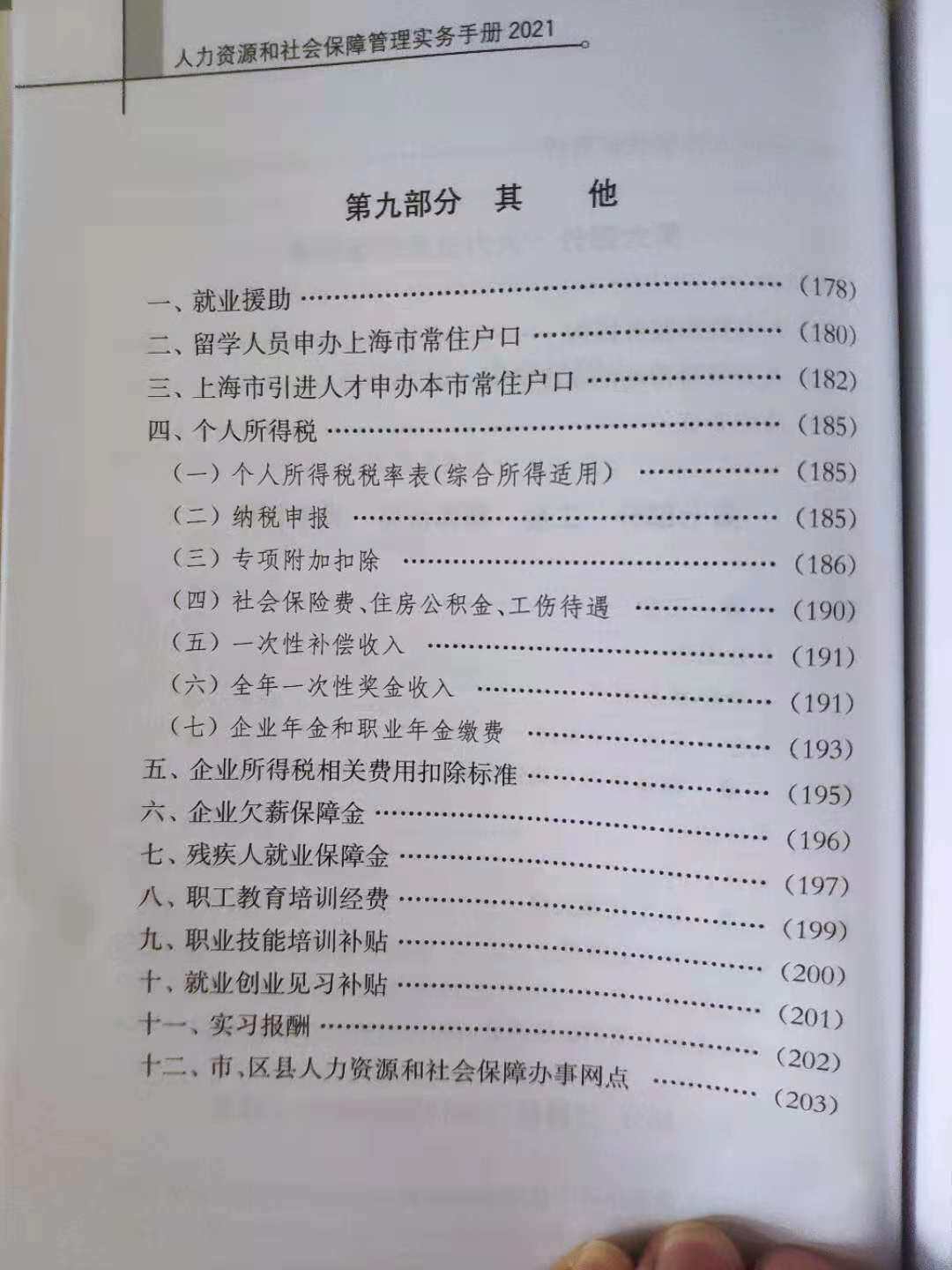 人力资源和社会保障管理实务手册2021

第九部分 其 他

一、就业援助 (178)
二、留学人员申办上海市常住户口 (180)
三、上海市引进人才申办本市常住户口 (182)
四、个人所得税 (185)
（一）个人所得税税率表(综合所得适用) (185)
（二）纳税申报 (185)
（三）专项附加扣除 (186)
（四）社会保险费、住房公积金、工伤待遇 (190)
（五）一次性补偿收入 (191)
（六）全年一次性奖金收入 (191)
（七）企业年金和职业年金缴费 (193)
五、企业所得税相关费用扣除标准 (195)
六、企业欠薪保障金 (196)
七、残疾人就业保障金 (197)
八、职工教育培训经费 (199)
九、职业技能培训补贴 (200)
十、就业创业见习补贴 (201)
十一、实习报酬 (202)
十二、市、区县人力资源和社会保障办事网点 (203)